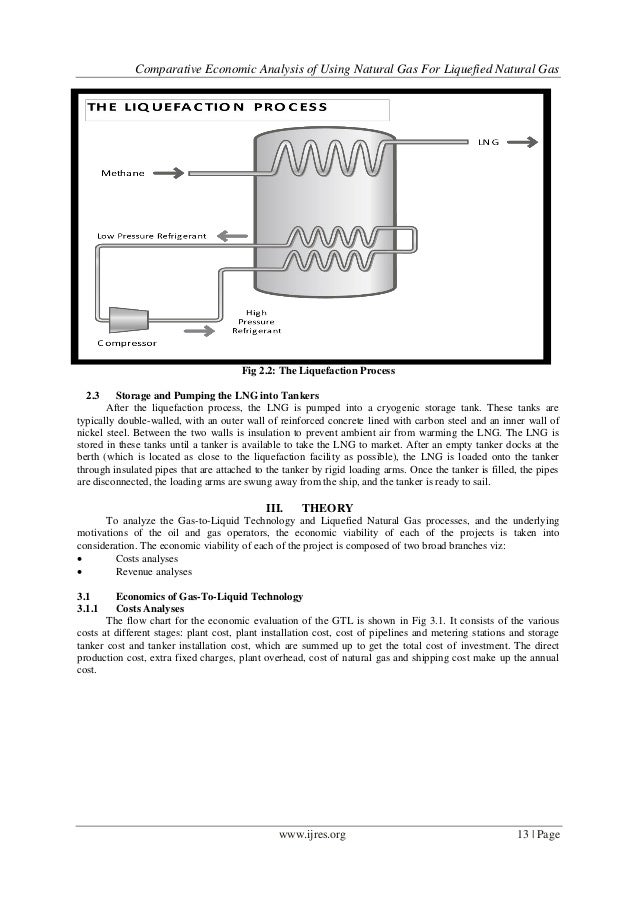 Comparative Economic Analysis of Using Natural Gas For Liquefied Natural Gas

THE LIQUEFACTION PROCESS

LNG

Methane

Low Pressure Refrigerant

High Pressure Refrigerant

Compressor

Fig 2.2: The Liquefaction Process

2.3 Storage and Pumping the LNG into Tankers

After the liquefaction process, the LNG is pumped into a cryogenic storage tank. These tanks are typically double-walled, with an outer wall of reinforced concrete lined with carbon steel and an inner wall of nickel steel. Between the two walls is insulation to prevent ambient air from warming the LNG. The LNG is stored in these tanks until a tanker is available to take the LNG to market. After an empty tanker docks at the berth (which is located as close to the liquefaction facility as possible), the LNG is loaded onto the tanker through insulated pipes that are attached to the tanker by rigid loading arms. Once the tanker is filled, the pipes are disconnected, the loading arms are swung away from the ship, and the tanker is ready to sail.

III. THEORY

To analyze the Gas-to-Liquid Technology and Liquefied Natural Gas processes, and the underlying motivations of the oil and gas operators, the economic viability of each of the projects is taken into consideration. The economic viability of each of the project is composed of two broad branches viz:
• Costs analyses
• Revenue analyses

3.1 Economics of Gas-To-Liquid Technology
3.1.1 Costs Analyses

The flow chart for the economic evaluation of the GTL is shown in Fig 3.1. It consists of the various costs at different stages: plant cost, plant installation cost, cost of pipelines and metering stations and storage tanker cost and tanker installation cost, which are summed up to get the total cost of investment. The direct production cost, extra fixed charges, plant overhead, cost of natural gas and shipping cost make up the annual cost.

www.ijres.org 13 | Page